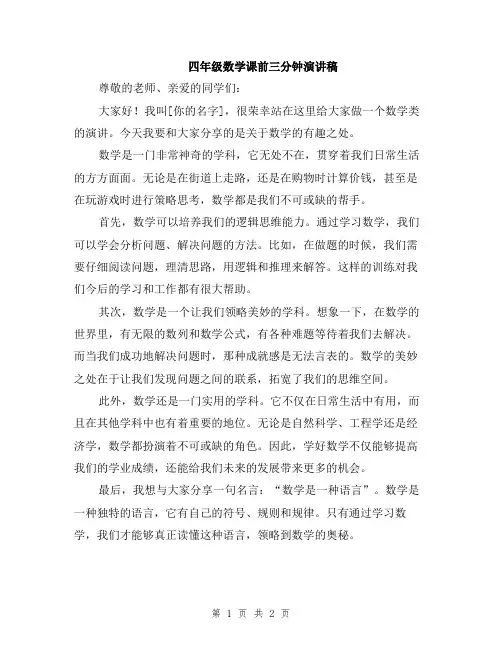 四年级数学课前三分钟演讲稿

尊敬的老师、亲爱的同学们:

大家好！我叫[你的名字]，很荣幸站在这里给大家做一个数学类的演讲。今天我要和大家分享的是关于数学的有趣之处。

数学是一门非常神奇的学科，它无处不在，贯穿着我们日常生活的方方面面。无论是在街道上走路，还是在购物时计算价钱，甚至是在玩游戏时进行策略思考，数学都是我们不可或缺的帮手。

首先，数学可以培养我们的逻辑思维能力。通过学习数学，我们可以学会分析问题、解决问题的方法。比如，在做题的时候，我们需要仔细阅读问题，理清思路，用逻辑和推理来解答。这样的训练对我们今后的学习和工作都有很大帮助。

其次，数学是一个让我们领略美妙的学科。想象一下，在数学的世界里，有无限的数列和数学公式，有各种难题等待着我们去解决。而当我们成功地解决问题时，那种成就感是无法言表的。数学的美妙之处在于让我们发现问题之间的联系，拓宽了我们的思维空间。

此外，数学还是一门实用的学科。它不仅在日常生活中有用，而且在其他学科中也有着重要的地位。无论是自然科学、工程学还是经济学，数学都扮演着不可或缺的角色。因此，学好数学不仅能够提高我们的学业成绩，还能给我们未来的发展带来更多的机会。

最后，我想与大家分享一句名言：“数学是一种语言”。数学是一种独特的语言，它有自己的符号、规则和规律。只有通过学习数学，我们才能够真正读懂这种语言，领略到数学的奥秘。

第 1 页 共 2 页